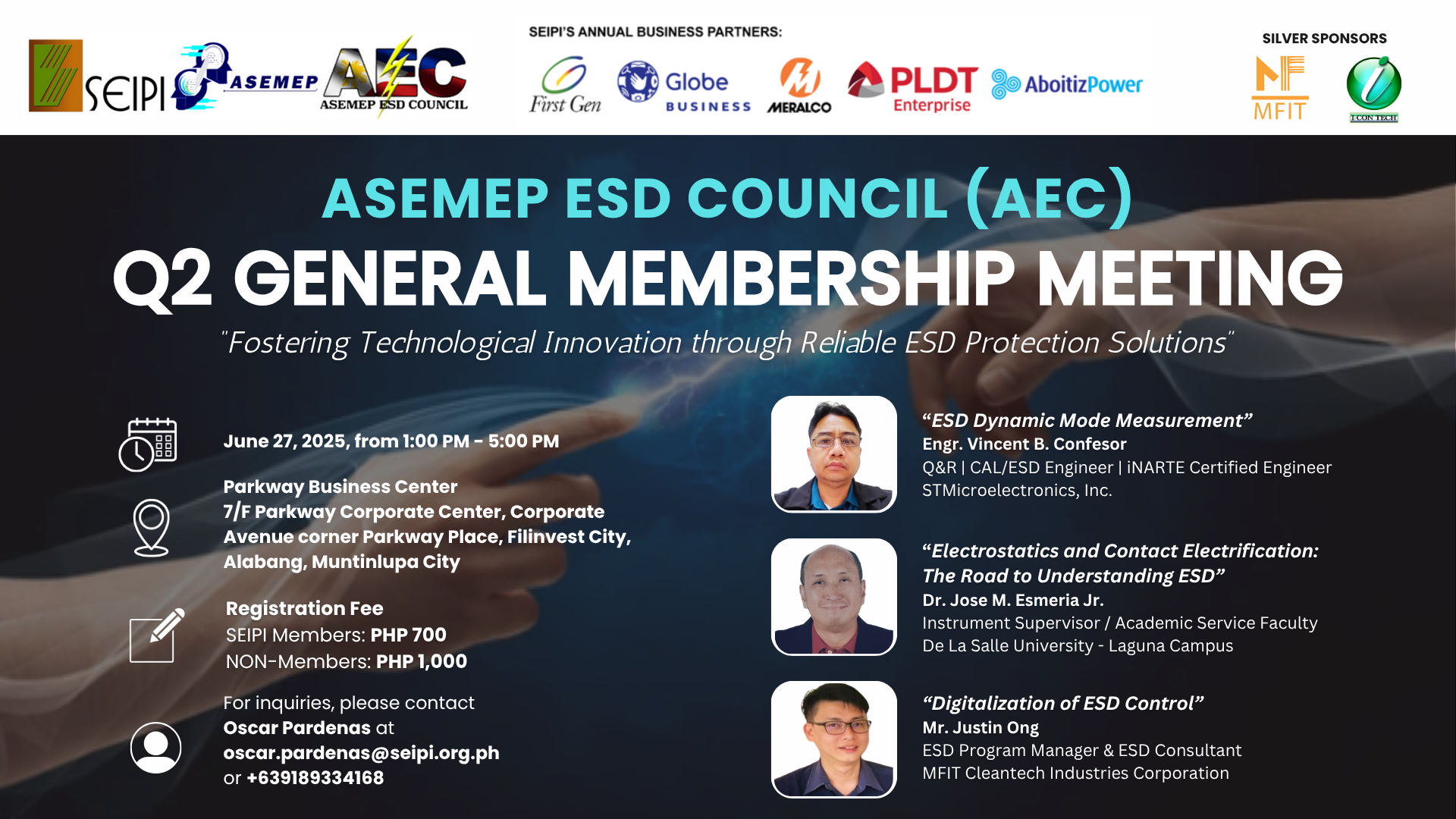 SEIPI ASEMEP AEC ASEMEP ESD COUNCIL

SEIPI'S ANNUAL BUSINESS PARTNERS:

First Gen Globe BUSINESS MERALCO PLDT Enterprise AboitizPower

SILVER SPONSORS

MFIT I CON TECH

ASEMEP ESD COUNCIL (AEC)

Q2 GENERAL MEMBERSHIP MEETING

"Fostering Technological Innovation through Reliable ESD Protection Solutions"

June 27, 2025, from 1:00 PM - 5:00 PM

Parkway Business Center
7/F Parkway Corporate Center, Corporate Avenue corner Parkway Place, Filinvest City, Alabang, Muntinlupa City

Registration Fee
SEIPI Members: PHP 700
NON-Members: PHP 1,000

For inquiries, please contact Oscar Pardenas at oscar.pardenas@seipi.org.ph or +639189334168

"ESD Dynamic Mode Measurement"
Engr. Vincent B. Confesor
Q&R | CAL/ESD Engineer | iNARTE Certified Engineer
STMicroelectronics, Inc.

"Electrostatics and Contact Electrification: The Road to Understanding ESD"
Dr. Jose M. Esmeria Jr.
Instrument Supervisor / Academic Service Faculty
De La Salle University - Laguna Campus

"Digitalization of ESD Control"
Mr. Justin Ong
ESD Program Manager & ESD Consultant
MFIT Cleantech Industries Corporation